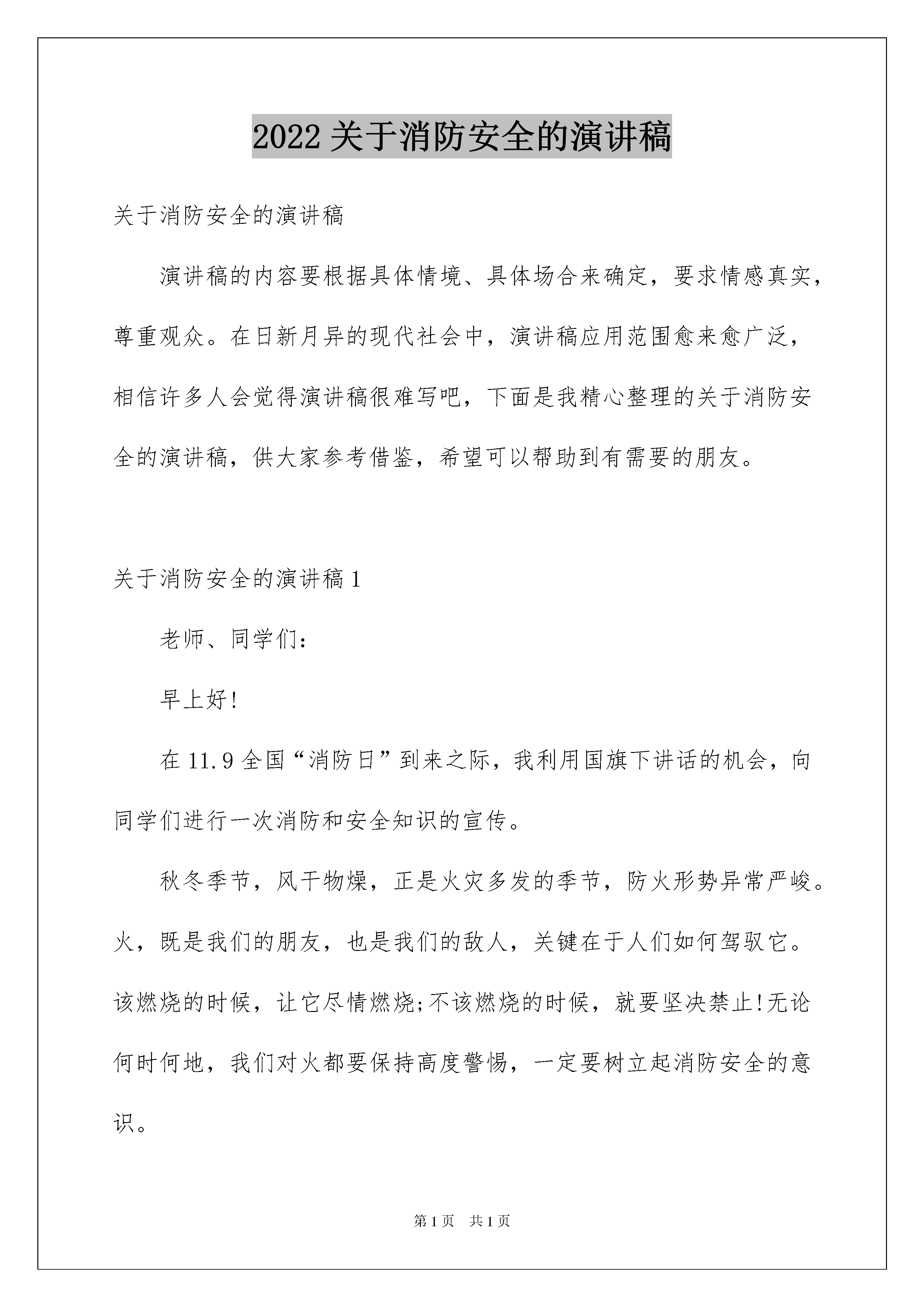 2022 关于消防安全的演讲稿

关于消防安全的演讲稿

演讲稿的内容要根据具体情境、具体场合来确定，要求情感真实，尊重观众。在日新月异的现代社会中，演讲稿应用范围愈来愈广泛，相信许多人会觉得演讲稿很难写吧，下面是我精心整理的关于消防安全的演讲稿，供大家参考借鉴，希望可以帮助到有需要的朋友。

关于消防安全的演讲稿 1

老师、同学们：

早上好!

在 11.9 全国“消防日”到来之际，我利用国旗下讲话的机会，向同学们进行一次消防和安全知识的宣传。

秋冬季节，风干物燥，正是火灾多发的季节，防火形势异常严峻。火，既是我们的朋友，也是我们的敌人，关键在于人们如何驾驭它。该燃烧的时候，让它尽情燃烧;不该燃烧的时候，就要坚决禁止!无论何时何地，我们对火都要保持高度警惕，一定要树立起消防安全的意识。

第 1 页 共 1 页